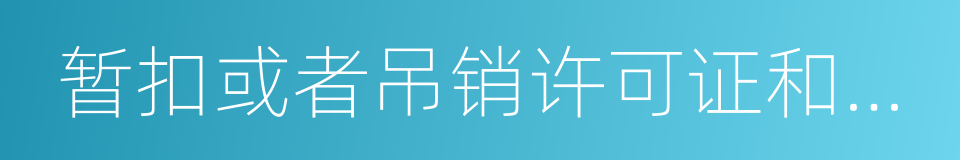 暂扣或者吊销许可证和...